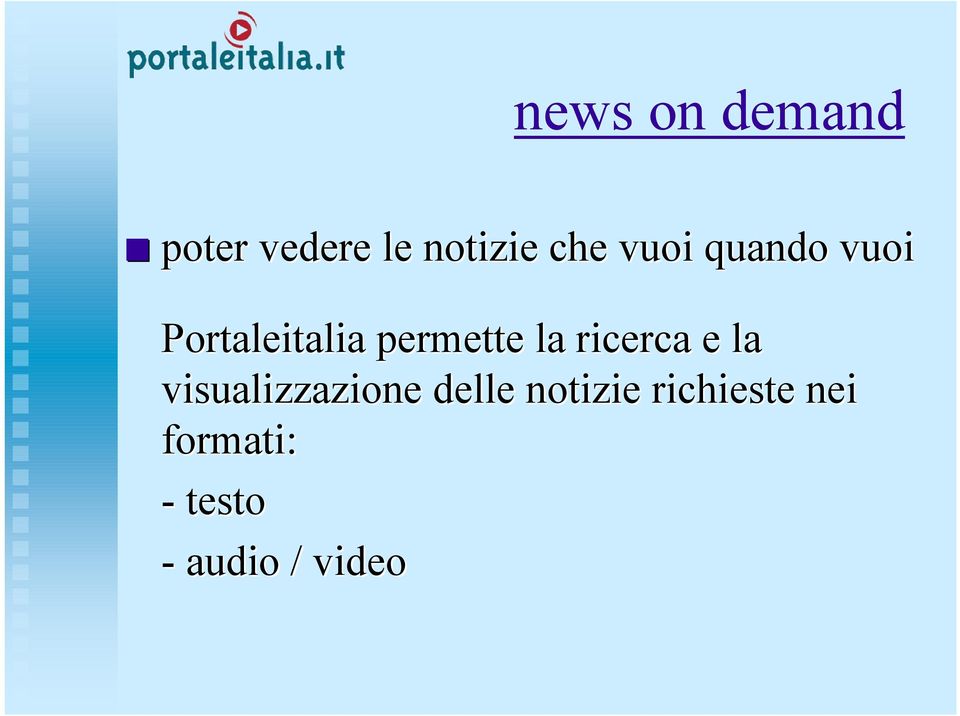 portaleitalia.it

news on demand

poter vedere le notizie che vuoi quando vuoi

Portaleitalia permette la ricerca e la visualizzazione delle notizie richieste nei formati:

- testo

- audio / video